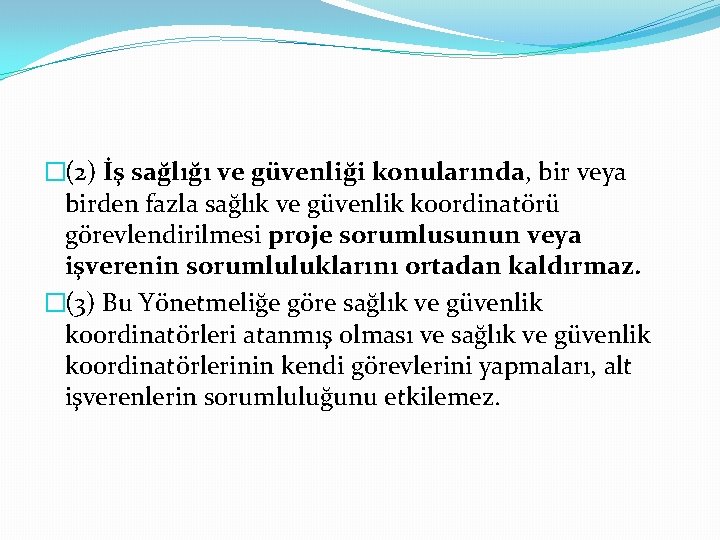 (2) İş sağlığı ve güvenliği konularında, bir veya birden fazla sağlık ve güvenlik koordinatörü görevlendirilmesi proje sorumlusunun veya işverenin sorumluluklarını ortadan kaldırmaz.

(3) Bu Yönetmeliğe göre sağlık ve güvenlik koordinatörleri atanmış olması ve sağlık ve güvenlik koordinatörlerinin kendi görevlerini yapmaları, alt işverenlerin sorumluluğunu etkilemez.